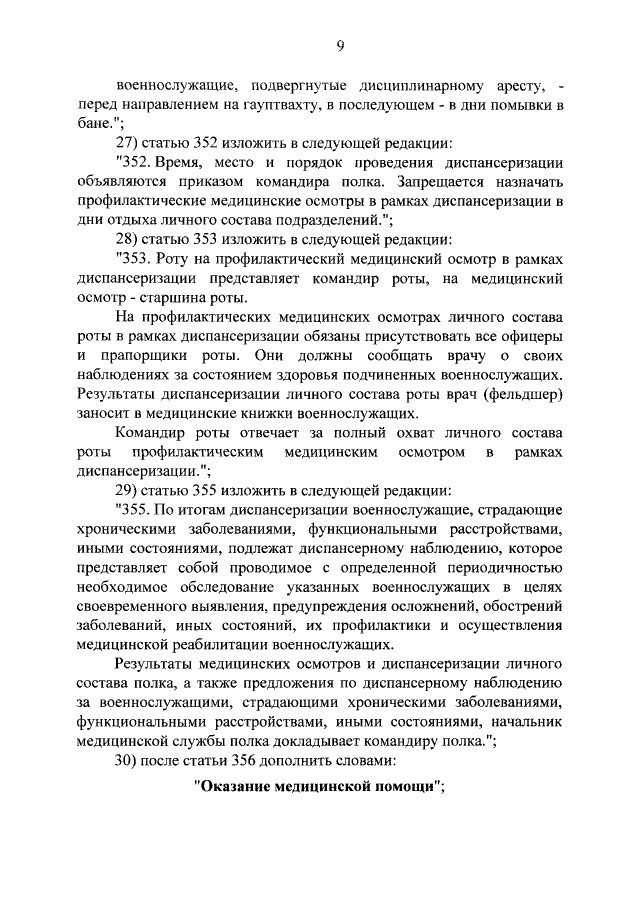 9

военнослужащие, подвергнутые дисциплинарному аресту, - перед направлением на гауптвахту, в последующем - в дни помывки в бане.";

27) статью 352 изложить в следующей редакции:

"352. Время, место и порядок проведения диспансеризации объявляются приказом командира полка. Запрещается назначать профилактические медицинские осмотры в рамках диспансеризации в дни отдыха личного состава подразделений.";

28) статью 353 изложить в следующей редакции:

"353. Роту на профилактический медицинский осмотр в рамках диспансеризации представляет командир роты, на медицинский осмотр - старшина роты.

На профилактических медицинских осмотрах личного состава роты в рамках диспансеризации обязаны присутствовать все офицеры и прапорщики роты. Они должны сообщать врачу о своих наблюдениях за состоянием здоровья подчиненных военнослужащих. Результаты диспансеризации личного состава роты врач (фельдшер) заносит в медицинские книжки военнослужащих.

Командир роты отвечает за полный охват личного состава роты профилактическим медицинским осмотром в рамках диспансеризации.";

29) статью 355 изложить в следующей редакции:

"355. По итогам диспансеризации военнослужащие, страдающие хроническими заболеваниями, функциональными расстройствами, иными состояниями, подлежат диспансерному наблюдению, которое представляет собой проводимое с определенной периодичностью необходимое обследование указанных военнослужащих в целях своевременного выявления, предупреждения осложнений, обострений заболеваний, иных состояний, их профилактики и осуществления медицинской реабилитации военнослужащих.

Результаты медицинских осмотров и диспансеризации личного состава полка, а также предложения по диспансерному наблюдению за военнослужащими, страдающими хроническими заболеваниями, функциональными расстройствами, иными состояниями, начальник медицинской службы полка докладывает командиру полка.";

30) после статьи 356 дополнить словами:

"Оказание медицинской помощи";